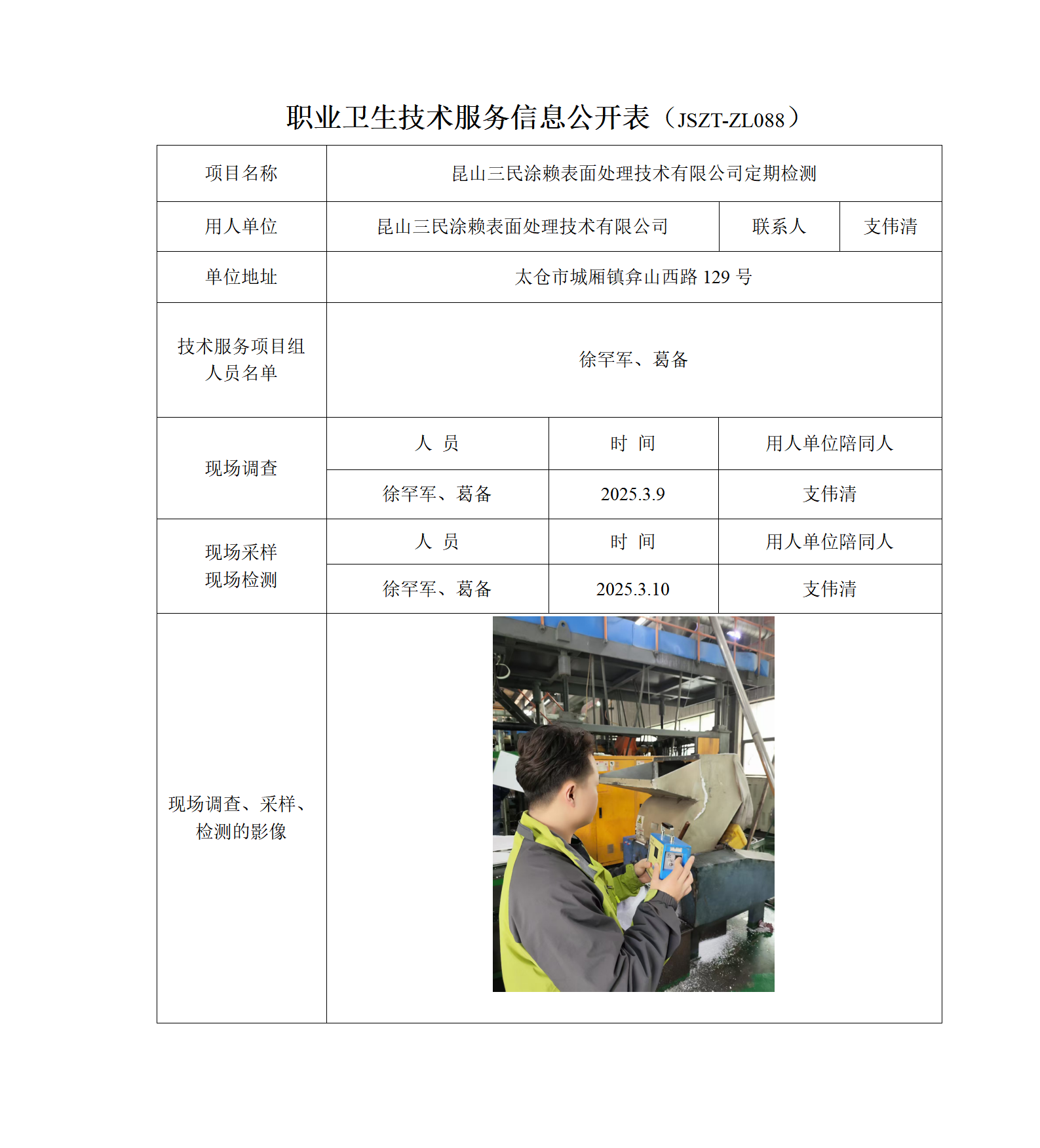 职业卫生技术服务信息公开表（JSZT-ZL088）

| 项目名称 | 昆山三民涂赖表面处理技术有限公司定期检测 | | |
|---|---|---|---|
| 用人单位 | 昆山三民涂赖表面处理技术有限公司 | 联系人 | 支伟清 |
| 单位地址 | 太仓市城厢镇弇山西路 129 号 | | |
| 技术服务项目组人员名单 | 徐罕军、葛备 | | |
| 现场调查 | 人 员 | 时 间 | 用人单位陪同人 |
| | 徐罕军、葛备 | 2025.3.9 | 支伟清 |
| 现场采样 现场检测 | 人 员 | 时 间 | 用人单位陪同人 |
| | 徐罕军、葛备 | 2025.3.10 | 支伟清 |
| 现场调查、采样、检测的影像 | | | |